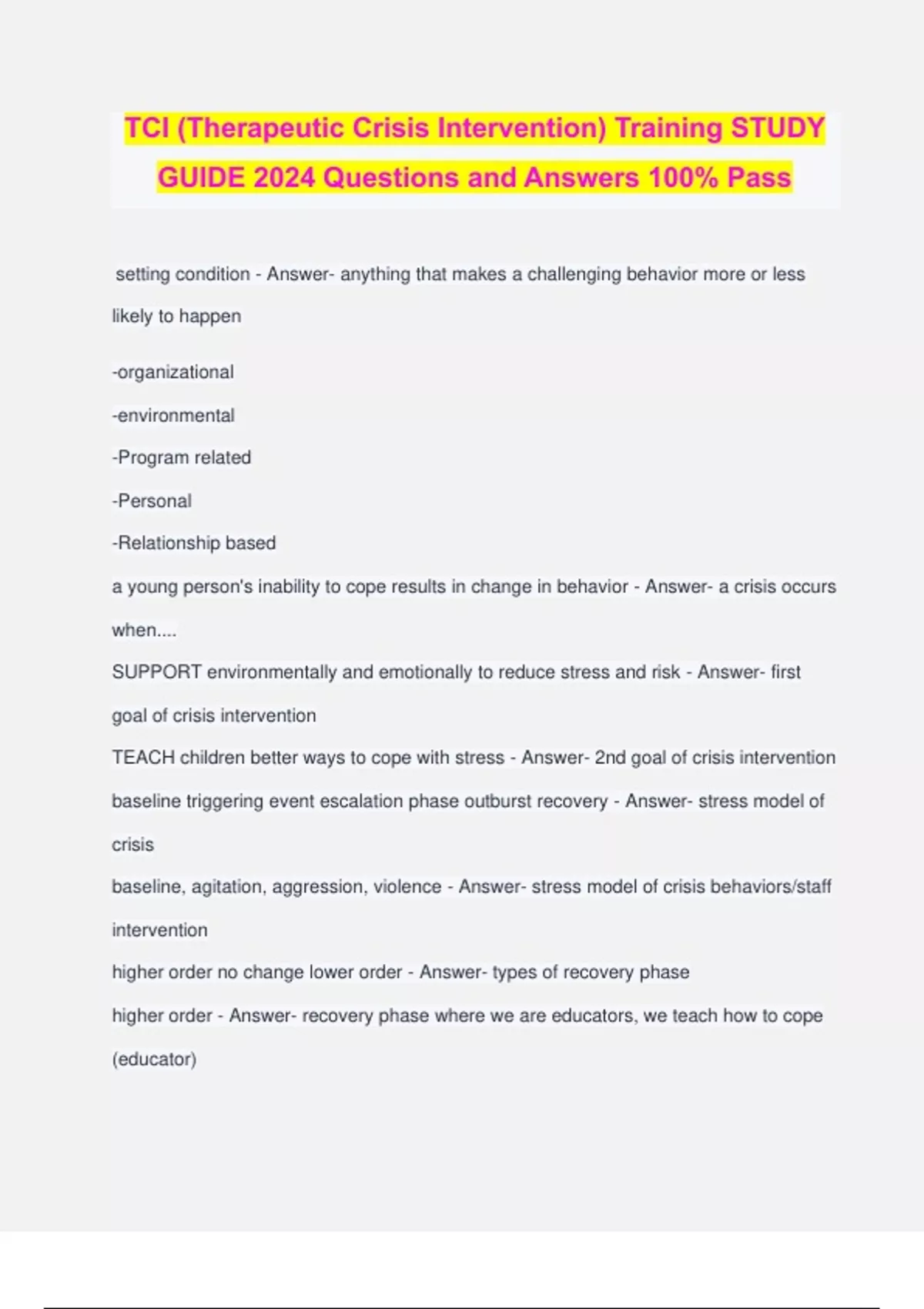 TCI (Therapeutic Crisis Intervention) Training STUDY GUIDE 2024 Questions and Answers 100% Pass

setting condition - Answer- anything that makes a challenging behavior more or less likely to happen

-organizational

-environmental

-Program related

-Personal

-Relationship based

a young person's inability to cope results in change in behavior - Answer- a crisis occurs when....

SUPPORT environmentally and emotionally to reduce stress and risk - Answer- first goal of crisis intervention

TEACH children better ways to cope with stress - Answer- 2nd goal of crisis intervention

baseline triggering event escalation phase outburst recovery - Answer- stress model of crisis

baseline, agitation, aggression, violence - Answer- stress model of crisis behaviors/staff intervention

higher order no change lower order - Answer- types of recovery phase

higher order - Answer- recovery phase where we are educators, we teach how to cope (educator)